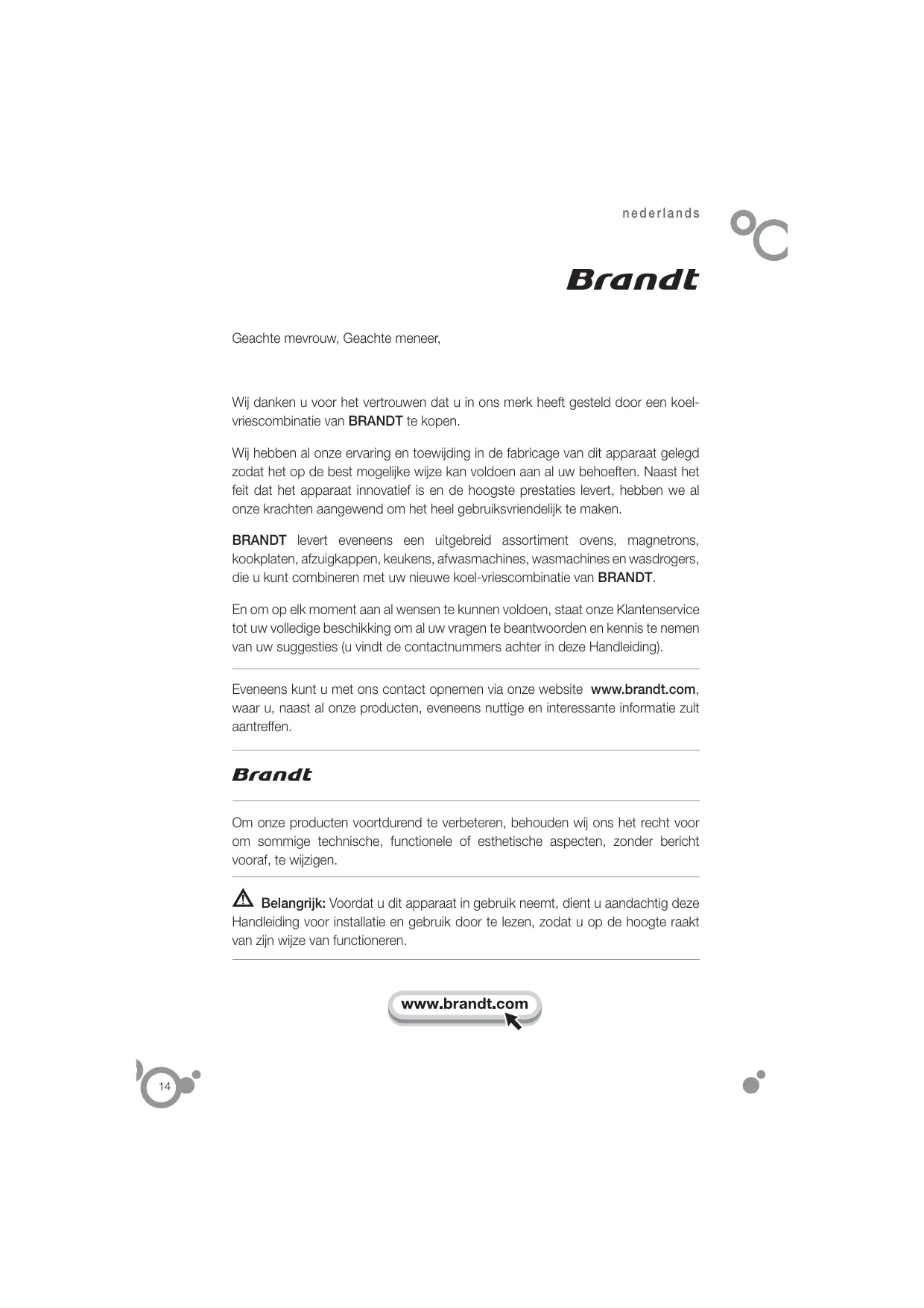 nederlands

Brandt

Geachte mevrouw, Geachte meneer,

Wij danken u voor het vertrouwen dat u in ons merk heeft gesteld door een koel-vriescombinatie van BRANDT te kopen.

Wij hebben al onze ervaring en toewijding in de fabricage van dit apparaat gelegd zodat het op de best mogelijke wijze kan voldoen aan al uw behoeften. Naast het feit dat het apparaat innovatief is en de hoogste prestaties levert, hebben we al onze krachten aangewend om het heel gebruiksvriendelijk te maken.

BRANDT levert eveneens een uitgebreid assortiment ovens, magnetrons, kookplaten, afzuigkappen, keukens, afwasmachines, wasmachines en wasdrogers, die u kunt combineren met uw nieuwe koel-vriescombinatie van BRANDT.

En om op elk moment aan al wensen te kunnen voldoen, staat onze Klantenservice tot uw volledige beschikking om al uw vragen te beantwoorden en kennis te nemen van uw suggesties (u vindt de contactnummers achter in deze Handleiding).

Eveneens kunt u met ons contact opnemen via onze website www.brandt.com, waar u, naast al onze producten, eveneens nuttige en interessante informatie zult aantreffen.

Brandt

Om onze producten voortdurend te verbeteren, behouden wij ons het recht voor om sommige technische, functionele of esthetische aspecten, zonder bericht vooraf, te wijzigen.

Belangrijk: Voordat u dit apparaat in gebruik neemt, dient u aandachtig deze Handleiding voor installatie en gebruik door te lezen, zodat u op de hoogte raakt van zijn wijze van functioneren.

www.brandt.com

14